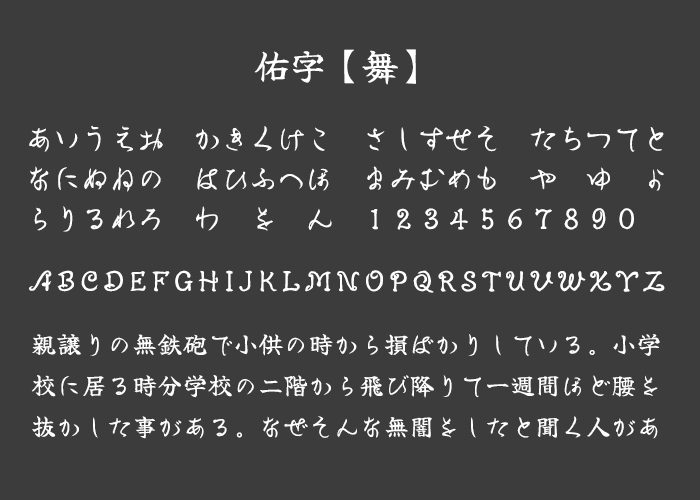 佑字【舞】

あいうえお　かきくけこ　さしすせそ　たちつてと
なにぬねの　はひふへほ　まみむめも　や　ゆ　よ
らりるれろ　わ　を　ん　1234567890

ABCDEFGHIJKLMNOPQRSTUVWXYZ

親譲りの無鉄砲で小供の時から損ばかりしている。小学校に居る時分学校の二階から飛び降りて一週間ほど腰を抜かした事がある。なぜそんな無闇をしたと聞く人があ